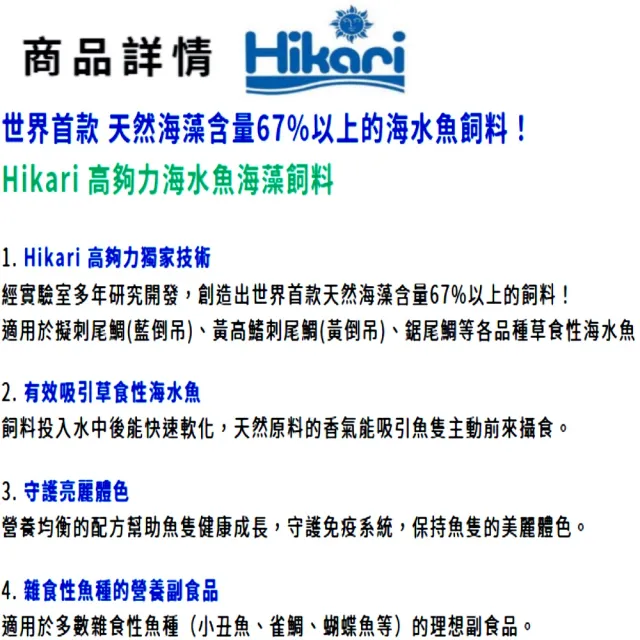 商品詳情 Hikari

世界首款 天然海藻含量67%以上的海水魚飼料！
Hikari 高夠力海水魚海藻飼料

1. Hikari 高夠力獨家技術
經實驗室多年研究開發，創造出世界首款天然海藻含量67%以上的飼料！
適用於擬刺尾鯛(藍倒吊)、黃高鰭刺尾鯛(黃倒吊)、鋸尾鯛等各品種草食性海水魚

2. 有效吸引草食性海水魚
飼料投入水中後能快速軟化，天然原料的香氣能吸引魚隻主動前來攝食。

3. 守護亮麗體色
營養均衡的配方幫助魚隻健康成長，守護免疫系統，保持魚隻的美麗體色。

4. 雜食性魚種的營養副食品
適用於多數雜食性魚種（小丑魚、雀鯛、蝴蝶魚等）的理想副食品。